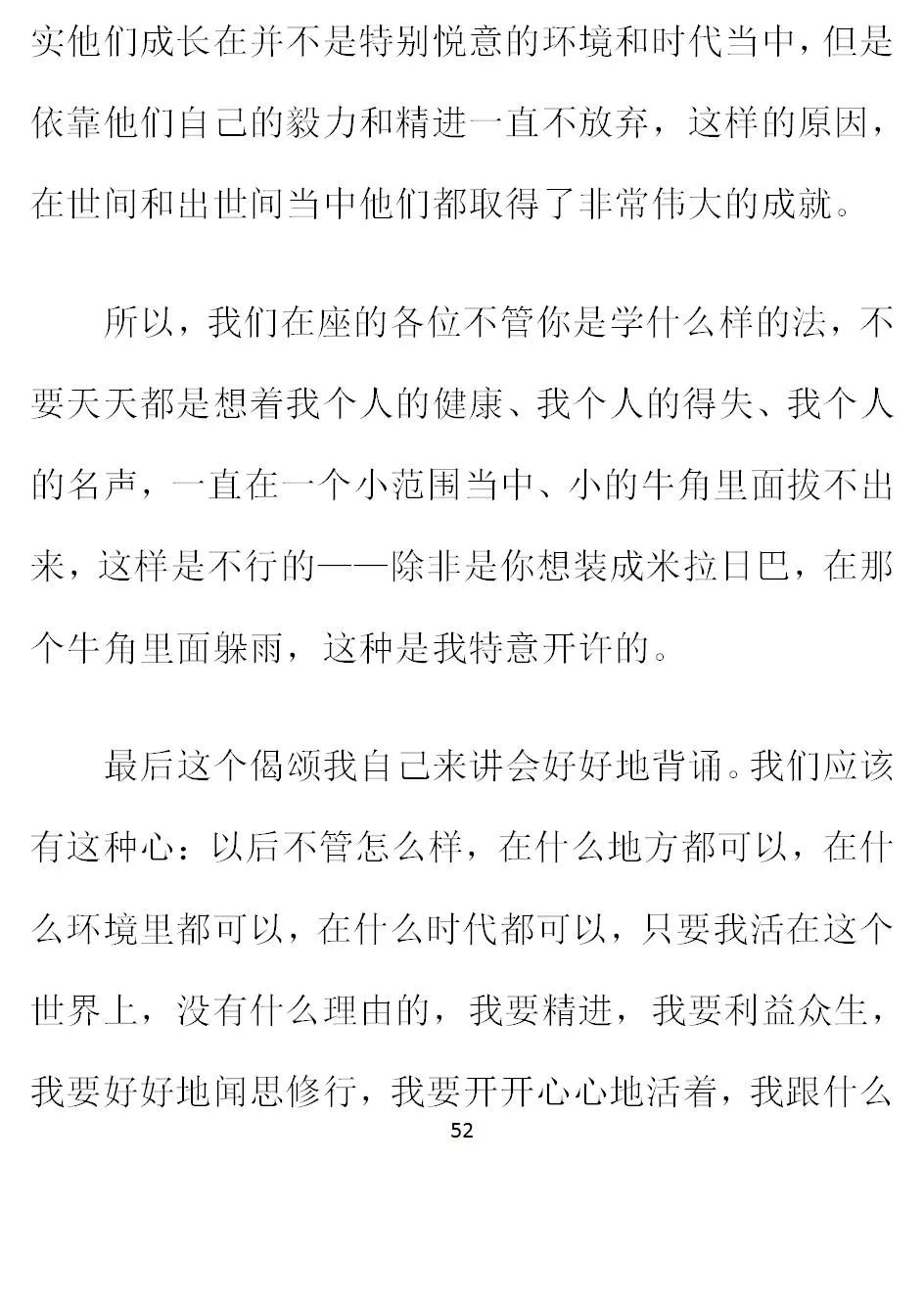 实他们成长在并不是特别悦意的环境和时代当中，但是依靠他们自己的毅力和精进一直不放弃，这样的原因，在世间和出世间当中他们都取得了非常伟大的成就。

所以，我们在座的各位不管你是学什么样的法，不要天天都是想着我个人的健康、我个人的得失、我个人的名声，一直在一个小范围当中、小的牛角里面拔不出来，这样是不行的——除非是你想装成米拉日巴，在那个牛角里面躲雨，这种是我特意开许的。

最后这个偈颂我自己来讲会好好地背诵。我们应该有这种心：以后不管怎么样，在什么地方都可以，在什么环境里都可以，在什么时代都可以，只要我活在这个世界上，没有什么理由的，我要精进，我要利益众生，我要好好地闻思修行，我要开开心心地活着，我跟什么

52